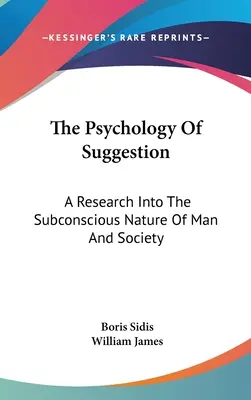 —KESSINGER'S RARE REPRINTS—

The Psychology Of Suggestion

A Research Into The Subconscious Nature Of Man And Society

Boris Sidis
William James